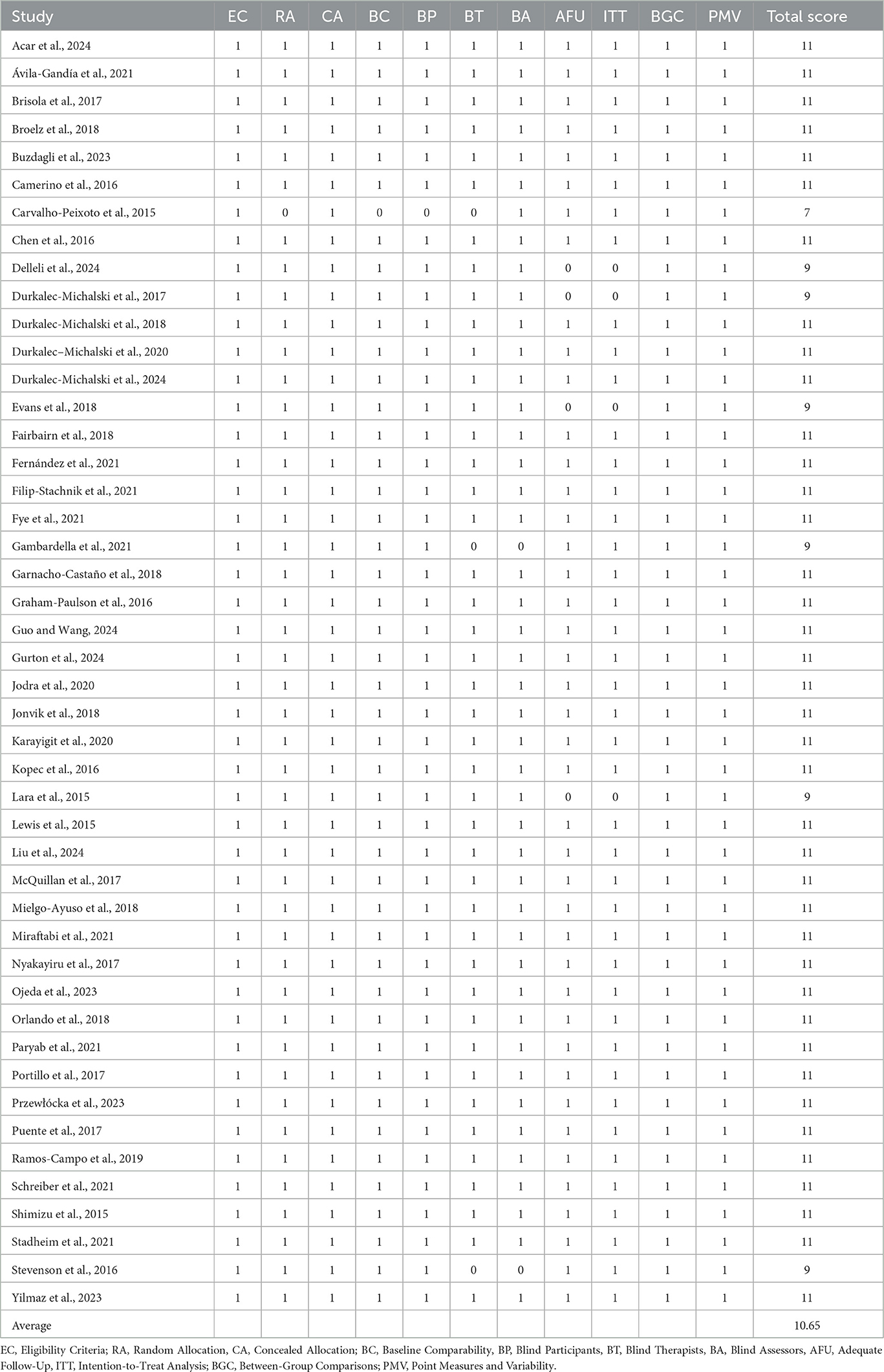 | Study | EC | RA | CA | BC | BP | BT | BA | AFU | ITT | BGC | PMV | Total score |
|---|---|---|---|---|---|---|---|---|---|---|---|---|
| Acar et al., 2024 | 1 | 1 | 1 | 1 | 1 | 1 | 1 | 1 | 1 | 1 | 1 | 11 |
| Ávila-Gandía et al., 2021 | 1 | 1 | 1 | 1 | 1 | 1 | 1 | 1 | 1 | 1 | 1 | 11 |
| Brisola et al., 2017 | 1 | 1 | 1 | 1 | 1 | 1 | 1 | 1 | 1 | 1 | 1 | 11 |
| Broelz et al., 2018 | 1 | 1 | 1 | 1 | 1 | 1 | 1 | 1 | 1 | 1 | 1 | 11 |
| Buzdagli et al., 2023 | 1 | 1 | 1 | 1 | 1 | 1 | 1 | 1 | 1 | 1 | 1 | 11 |
| Camerino et al., 2016 | 1 | 1 | 1 | 1 | 1 | 1 | 1 | 1 | 1 | 1 | 1 | 11 |
| Carvalho-Peixoto et al., 2015 | 1 | 0 | 1 | 0 | 0 | 0 | 1 | 1 | 1 | 1 | 1 | 7 |
| Chen et al., 2016 | 1 | 1 | 1 | 1 | 1 | 1 | 1 | 1 | 1 | 1 | 1 | 11 |
| Delleli et al., 2024 | 1 | 1 | 1 | 1 | 1 | 1 | 1 | 0 | 0 | 1 | 1 | 9 |
| Durkalec-Michalski et al., 2017 | 1 | 1 | 1 | 1 | 1 | 1 | 1 | 0 | 0 | 1 | 1 | 9 |
| Durkalec-Michalski et al., 2018 | 1 | 1 | 1 | 1 | 1 | 1 | 1 | 1 | 1 | 1 | 1 | 11 |
| Durkalec–Michalski et al., 2020 | 1 | 1 | 1 | 1 | 1 | 1 | 1 | 1 | 1 | 1 | 1 | 11 |
| Durkalec-Michalski et al., 2024 | 1 | 1 | 1 | 1 | 1 | 1 | 1 | 1 | 1 | 1 | 1 | 11 |
| Evans et al., 2018 | 1 | 1 | 1 | 1 | 1 | 1 | 1 | 0 | 0 | 1 | 1 | 9 |
| Fairbairn et al., 2018 | 1 | 1 | 1 | 1 | 1 | 1 | 1 | 1 | 1 | 1 | 1 | 11 |
| Fernández et al., 2021 | 1 | 1 | 1 | 1 | 1 | 1 | 1 | 1 | 1 | 1 | 1 | 11 |
| Filip-Stachnik et al., 2021 | 1 | 1 | 1 | 1 | 1 | 1 | 1 | 1 | 1 | 1 | 1 | 11 |
| Fye et al., 2021 | 1 | 1 | 1 | 1 | 1 | 1 | 1 | 1 | 1 | 1 | 1 | 11 |
| Gambardella et al., 2021 | 1 | 1 | 1 | 1 | 1 | 0 | 0 | 1 | 1 | 1 | 1 | 9 |
| Garnacho-Castaño et al., 2018 | 1 | 1 | 1 | 1 | 1 | 1 | 1 | 1 | 1 | 1 | 1 | 11 |
| Graham-Paulson et al., 2016 | 1 | 1 | 1 | 1 | 1 | 1 | 1 | 1 | 1 | 1 | 1 | 11 |
| Guo and Wang, 2024 | 1 | 1 | 1 | 1 | 1 | 1 | 1 | 1 | 1 | 1 | 1 | 11 |
| Gurton et al., 2024 | 1 | 1 | 1 | 1 | 1 | 1 | 1 | 1 | 1 | 1 | 1 | 11 |
| Jodra et al., 2020 | 1 | 1 | 1 | 1 | 1 | 1 | 1 | 1 | 1 | 1 | 1 | 11 |
| Jonvik et al., 2018 | 1 | 1 | 1 | 1 | 1 | 1 | 1 | 1 | 1 | 1 | 1 | 11 |
| Karayigit et al., 2020 | 1 | 1 | 1 | 1 | 1 | 1 | 1 | 1 | 1 | 1 | 1 | 11 |
| Kopec et al., 2016 | 1 | 1 | 1 | 1 | 1 | 1 | 1 | 1 | 1 | 1 | 1 | 11 |
| Lara et al., 2015 | 1 | 1 | 1 | 1 | 1 | 1 | 1 | 0 | 0 | 1 | 1 | 9 |
| Lewis et al., 2015 | 1 | 1 | 1 | 1 | 1 | 1 | 1 | 1 | 1 | 1 | 1 | 11 |
| Liu et al., 2024 | 1 | 1 | 1 | 1 | 1 | 1 | 1 | 1 | 1 | 1 | 1 | 11 |
| McQuillan et al., 2017 | 1 | 1 | 1 | 1 | 1 | 1 | 1 | 1 | 1 | 1 | 1 | 11 |
| Mielgo-Ayuso et al., 2018 | 1 | 1 | 1 | 1 | 1 | 1 | 1 | 1 | 1 | 1 | 1 | 11 |
| Miraftabi et al., 2021 | 1 | 1 | 1 | 1 | 1 | 1 | 1 | 1 | 1 | 1 | 1 | 11 |
| Nyakayiru et al., 2017 | 1 | 1 | 1 | 1 | 1 | 1 | 1 | 1 | 1 | 1 | 1 | 11 |
| Ojeda et al., 2023 | 1 | 1 | 1 | 1 | 1 | 1 | 1 | 1 | 1 | 1 | 1 | 11 |
| Orlando et al., 2018 | 1 | 1 | 1 | 1 | 1 | 1 | 1 | 1 | 1 | 1 | 1 | 11 |
| Paryab et al., 2021 | 1 | 1 | 1 | 1 | 1 | 1 | 1 | 1 | 1 | 1 | 1 | 11 |
| Portillo et al., 2017 | 1 | 1 | 1 | 1 | 1 | 1 | 1 | 1 | 1 | 1 | 1 | 11 |
| Przewłócka et al., 2023 | 1 | 1 | 1 | 1 | 1 | 1 | 1 | 1 | 1 | 1 | 1 | 11 |
| Puente et al., 2017 | 1 | 1 | 1 | 1 | 1 | 1 | 1 | 1 | 1 | 1 | 1 | 11 |
| Ramos-Campo et al., 2019 | 1 | 1 | 1 | 1 | 1 | 1 | 1 | 1 | 1 | 1 | 1 | 11 |
| Schreiber et al., 2021 | 1 | 1 | 1 | 1 | 1 | 1 | 1 | 1 | 1 | 1 | 1 | 11 |
| Shimizu et al., 2015 | 1 | 1 | 1 | 1 | 1 | 1 | 1 | 1 | 1 | 1 | 1 | 11 |
| Stadheim et al., 2021 | 1 | 1 | 1 | 1 | 1 | 1 | 1 | 1 | 1 | 1 | 1 | 11 |
| Stevenson et al., 2016 | 1 | 1 | 1 | 1 | 1 | 0 | 0 | 1 | 1 | 1 | 1 | 9 |
| Yilmaz et al., 2023 | 1 | 1 | 1 | 1 | 1 | 1 | 1 | 1 | 1 | 1 | 1 | 11 |
| Average | | | | | | | | | | | | 10.65 |

EC, Eligibility Criteria; RA, Random Allocation, CA, Concealed Allocation; BC, Baseline Comparability, BP, Blind Participants, BT, Blind Therapists, BA, Blind Assessors, AFU, Adequate Follow-Up, ITT, Intention-to-Treat Analysis; BGC, Between-Group Comparisons; PMV, Point Measures and Variability.